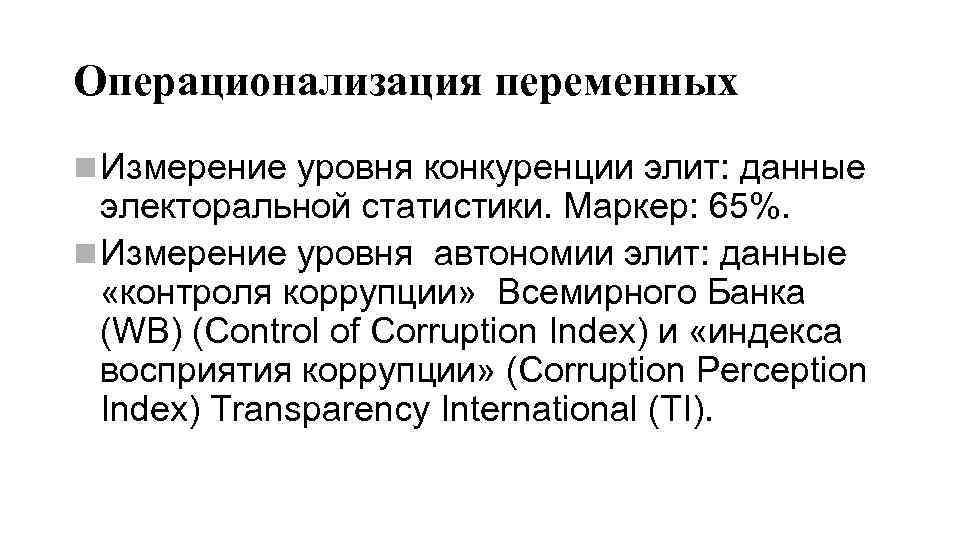 Операционализация переменных

• Измерение уровня конкуренции элит: данные электоральной статистики. Маркер: 65%.

• Измерение уровня автономии элит: данные «контроля коррупции» Всемирного Банка (WB) (Control of Corruption Index) и «индекса восприятия коррупции» (Corruption Perception Index) Transparency International (TI).